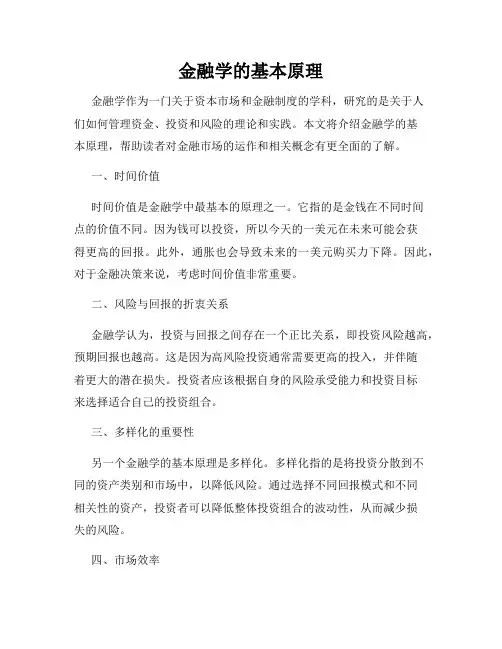 金融学的基本原理

金融学作为一门关于资本市场和金融制度的学科，研究的是关于人们如何管理资金、投资和风险的理论和实践。本文将介绍金融学的基本原理，帮助读者对金融市场的运作和相关概念有更全面的了解。

一、时间价值

时间价值是金融学中最基本的原理之一。它指的是金钱在不同时间点的价值不同。因为钱可以投资，所以今天的一美元在未来可能会获得更高的回报。此外，通胀也会导致未来的一美元购买力下降。因此，对于金融决策来说，考虑时间价值非常重要。

二、风险与回报的折衷关系

金融学认为，投资与回报之间存在一个正比关系，即投资风险越高，预期回报也越高。这是因为高风险投资通常需要更高的投入，并伴随着更大的潜在损失。投资者应该根据自身的风险承受能力和投资目标来选择适合自己的投资组合。

三、多样化的重要性

另一个金融学的基本原理是多样化。多样化指的是将投资分散到不同的资产类别和市场中，以降低风险。通过选择不同回报模式和不同相关性的资产，投资者可以降低整体投资组合的波动性，从而减少损失的风险。

四、市场效率